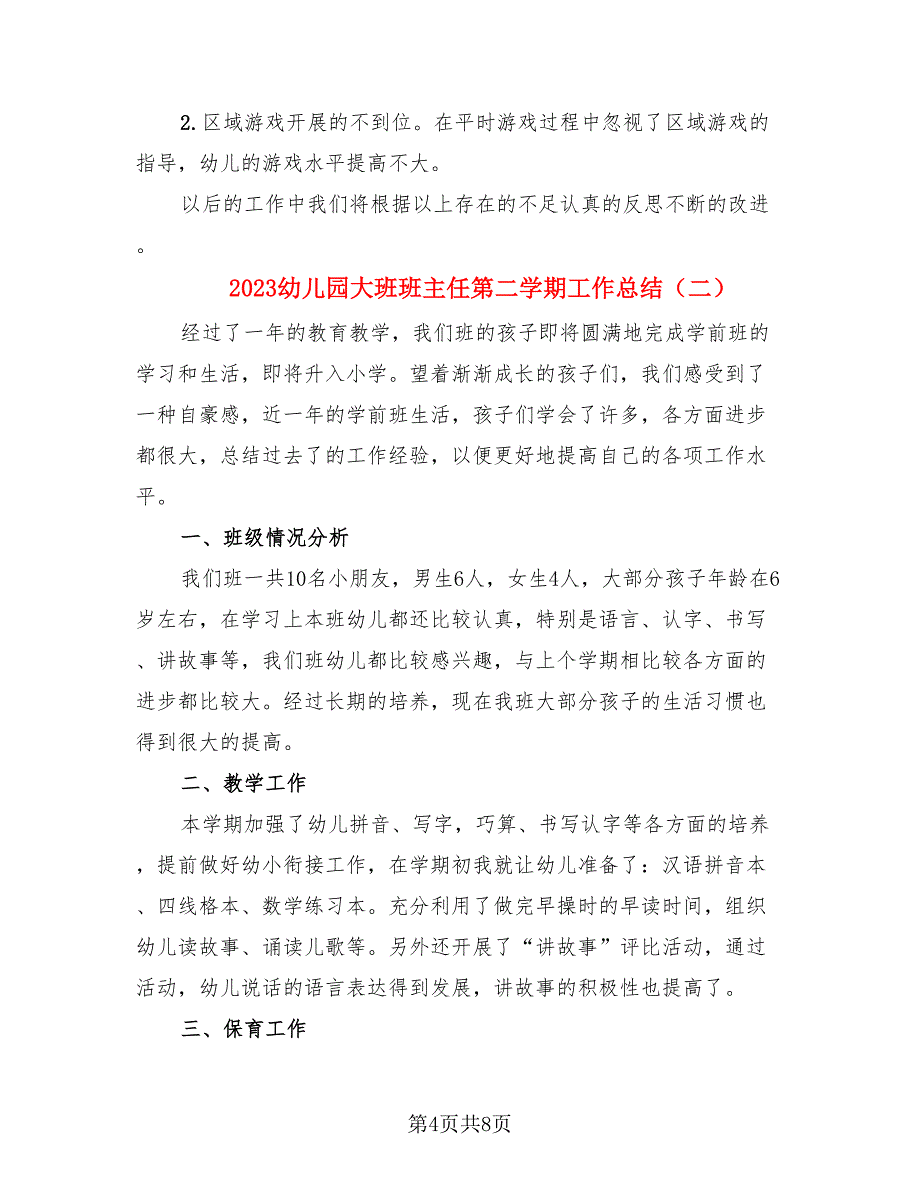 2. 区域游戏开展的不到位。在平时游戏过程中忽视了区域游戏的指导，幼儿的游戏水平提高不大。

以后的工作中我们将根据以上存在的不足认真的反思不断的改进。

2023幼儿园大班班主任第二学期工作总结（二）

经过了一年的教育教学，我们班的孩子即将圆满地完成学前班的学习和生活，即将升入小学。望着渐渐成长的孩子们，我们感受到了一种自豪感，近一年的学前班生活，孩子们学会了许多，各方面进步都很大，总结过去了的工作经验，以便更好地提高自己的各项工作水平。

一、班级情况分析

我们班一共10名小朋友，男生6人，女生4人，大部分孩子年龄在6岁左右，在学习上本班幼儿都还比较认真，特别是语言、认字、书写、讲故事等，我们班幼儿都比较感兴趣，与上个学期相比较各方面的进步都比较大。经过长期的培养，现在我班大部分孩子的生活习惯也得到很大的提高。

二、教学工作

本学期加强了幼儿拼音、写字，巧算、书写认字等各方面的培养，提前做好幼小衔接工作，在学期初我就让幼儿准备了：汉语拼音本、四线格本、数学练习本。充分利用了做完早操时的早读时间，组织幼儿读故事、诵读儿歌等。另外还开展了“讲故事”评比活动，通过活动，幼儿说话的语言表达得到发展，讲故事的积极性也提高了。

三、保育工作

第4页共8页